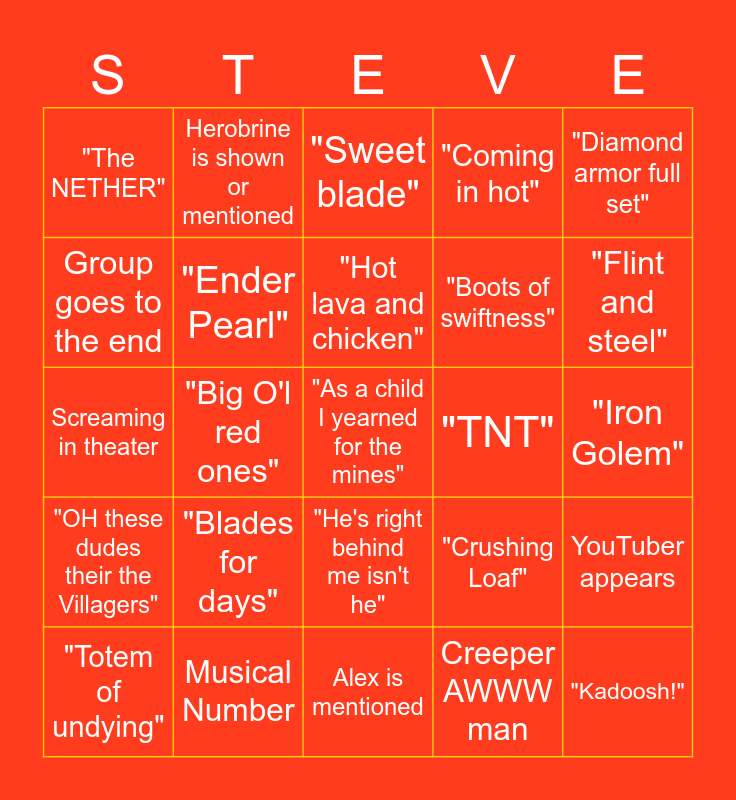 | S | T | E | V | E |
|---|---|---|---|---|
| "The NETHER" | Herobrine is shown or mentioned | "Sweet blade" | "Coming in hot" | "Diamond armor full set" |
| Group goes to the end | "Ender Pearl" | "Hot lava and chicken" | "Boots of swiftness" | "Flint and steel" |
| Screaming in theater | "Big O'l red ones" | "As a child I yearned for the mines" | "TNT" | "Iron Golem" |
| "OH these dudes their the Villagers" | "Blades for days" | "He's right behind me isn't he" | "Crushing Loaf" | YouTuber appears |
| "Totem of undying" | Musical Number | Alex is mentioned | Creeper AWWW man | "Kadoosh!" |